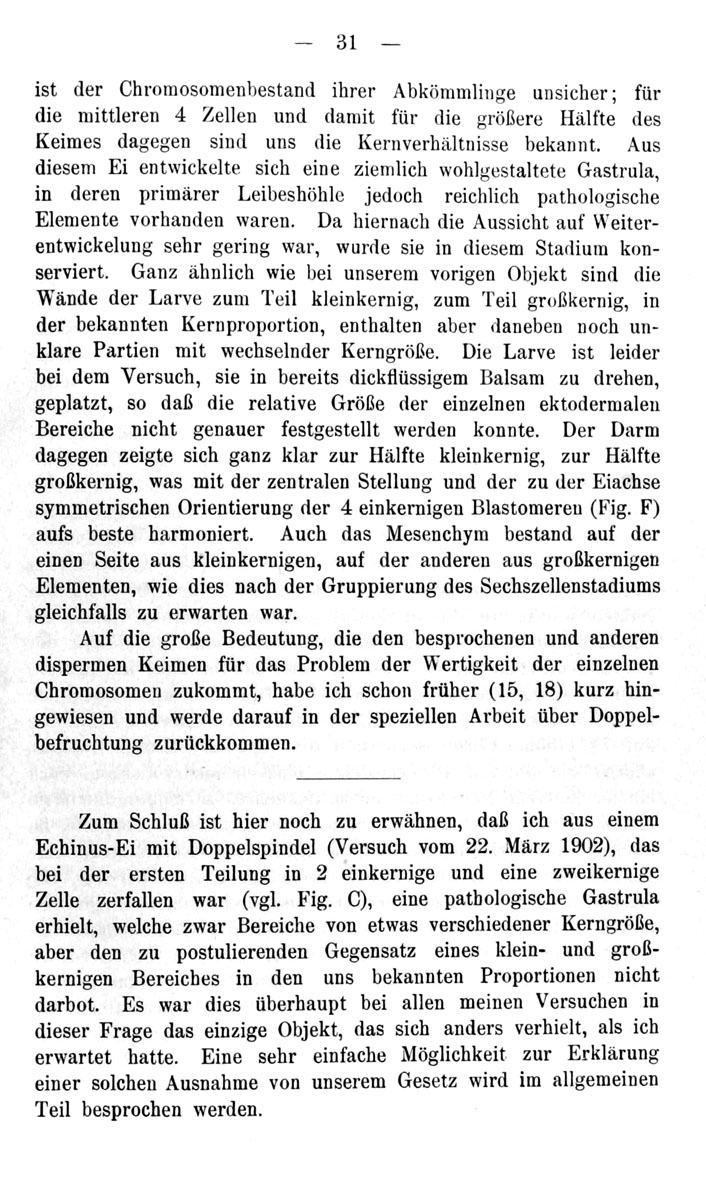 — 31 —

ist der Chromosomenbestand ihrer Abkömmlinge unsicher; für die mittleren 4 Zellen und damit für die größere Hälfte des Keimes dagegen sind uns die Kernverhältnisse bekannt. Aus diesem Ei entwickelte sich eine ziemlich wohlgestaltete Gastrula, in deren primärer Leibeshöhle jedoch reichlich pathologische Elemente vorhanden waren. Da hiernach die Aussicht auf Weiterentwickelung sehr gering war, wurde sie in diesem Stadium konserviert. Ganz ähnlich wie bei unserem vorigen Objekt sind die Wände der Larve zum Teil kleinkernig, zum Teil großkernig, in der bekannten Kernproportion, enthalten aber daneben noch unklare Partien mit wechselnder Kerngröße. Die Larve ist leider bei dem Versuch, sie in bereits dickflüssigem Balsam zu drehen, geplatzt, so daß die relative Größe der einzelnen ektodermalen Bereiche nicht genauer festgestellt werden konnte. Der Darm dagegen zeigte sich ganz klar zur Hälfte kleinkernig, zur Hälfte großkernig, was mit der zentralen Stellung und der zu der Eiachse symmetrischen Orientierung der 4 einkernigen Blastomeren (Fig. F) aufs beste harmoniert. Auch das Mesenchym bestand auf der einen Seite aus kleinkernigen, auf der anderen aus großkernigen Elementen, wie dies nach der Gruppierung des Sechszellenstadiums gleichfalls zu erwarten war.

Auf die große Bedeutung, die den besprochenen und anderen dispermen Keimen für das Problem der Wertigkeit der einzelnen Chromosomen zukommt, habe ich schon früher (15, 18) kurz hingewiesen und werde darauf in der speziellen Arbeit über Doppelbefruchtung zurückkommen.

Zum Schluß ist hier noch zu erwähnen, daß ich aus einem Echinus-Ei mit Doppelspindel (Versuch vom 22. März 1902), das bei der ersten Teilung in 2 einkernige und eine zweikernige Zelle zerfallen war (vgl. Fig. C), eine pathologische Gastrula erhielt, welche zwar Bereiche von etwas verschiedener Kerngröße, aber den zu postulierenden Gegensatz eines klein- und großkernigen Bereiches in den uns bekannten Proportionen nicht darbot. Es war dies überhaupt bei allen meinen Versuchen in dieser Frage das einzige Objekt, das sich anders verhielt, als ich erwartet hatte. Eine sehr einfache Möglichkeit zur Erklärung einer solchen Ausnahme von unserem Gesetz wird im allgemeinen Teil besprochen werden.